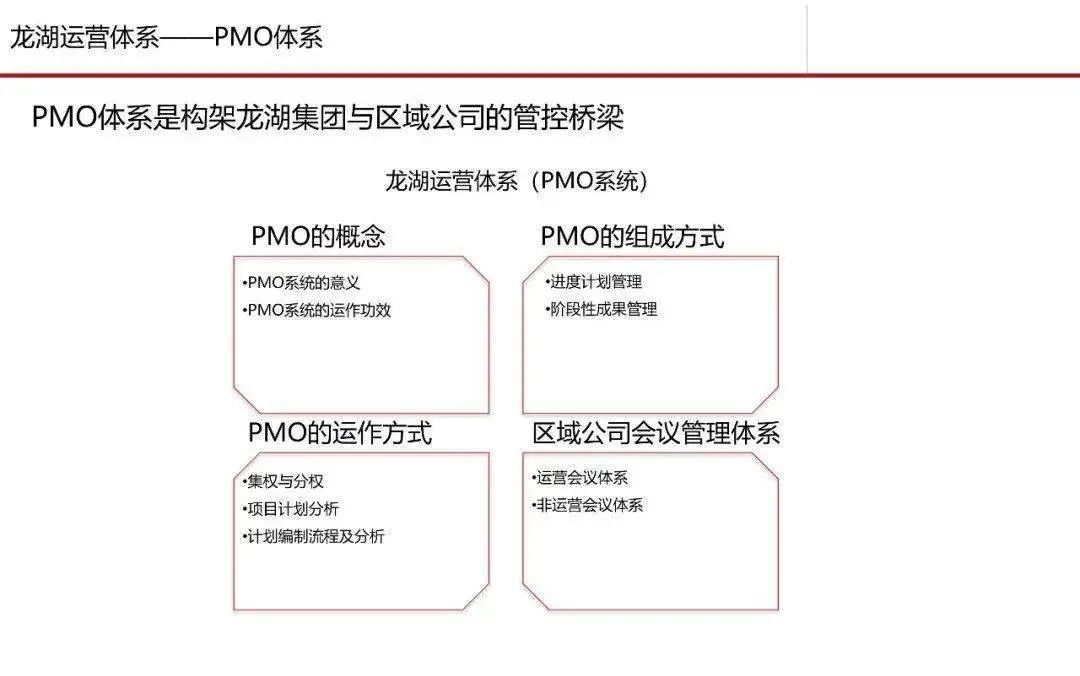 龙湖运营体系——PMO体系

PMO体系是构架龙湖集团与区域公司的管控桥梁

龙湖运营体系（PMO系统）

PMO的概念

•PMO系统的意义
•PMO系统的运作功效

PMO的组成方式

•进度计划管理
•阶段性成果管理

PMO的运作方式

•集权与分权
•项目计划分析
•计划编制流程及分析

区域公司会议管理体系

•运营会议体系
•非运营会议体系